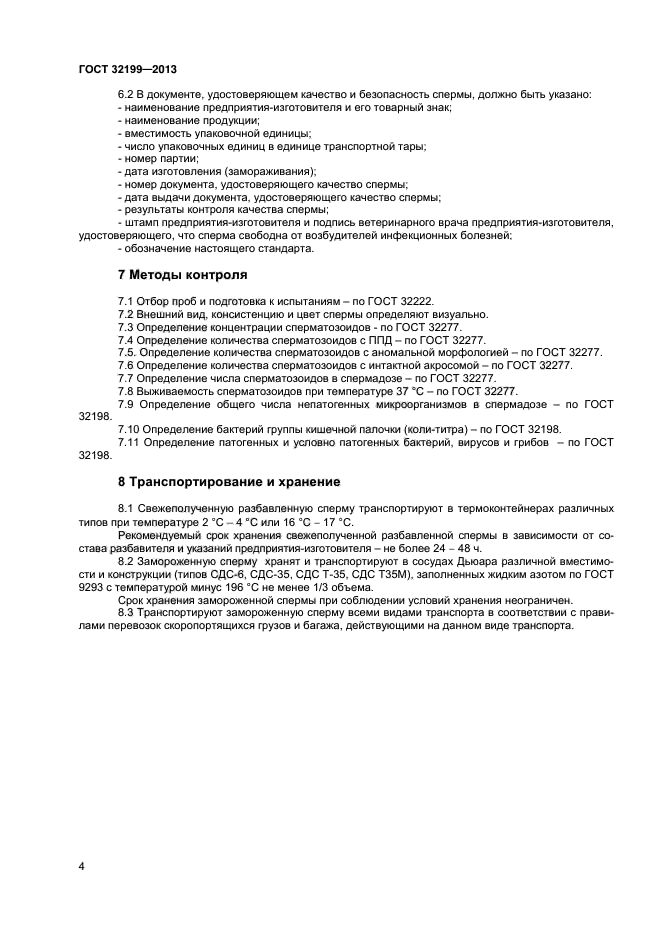 ГОСТ 32199—2013

6.2 В документе, удостоверяющем качество и безопасность спермы, должно быть указано:
- наименование предприятия-изготовителя и его товарный знак;
- наименование продукции;
- вместимость упаковочной единицы;
- число упаковочных единиц в единице транспортной тары;
- номер партии;
- дата изготовления (замораживания);
- номер документа, удостоверяющего качество спермы;
- дата выдачи документа, удостоверяющего качество спермы;
- результаты контроля качества спермы;
- штамп предприятия-изготовителя и подпись ветеринарного врача предприятия-изготовителя, удостоверяющего, что сперма свободна от возбудителей инфекционных болезней;
- обозначение настоящего стандарта.

7 Методы контроля

7.1 Отбор проб и подготовка к испытаниям – по ГОСТ 32222.
7.2 Внешний вид, консистенцию и цвет спермы определяют визуально.
7.3 Определение концентрации сперматозоидов - по ГОСТ 32277.
7.4 Определение количества сперматозоидов с ППД – по ГОСТ 32277.
7.5. Определение количества сперматозоидов с аномальной морфологией – по ГОСТ 32277.
7.6 Определение количества сперматозоидов с интактной акросомой – по ГОСТ 32277.
7.7 Определение числа сперматозоидов в спермадозе – по ГОСТ 32277.
7.8 Выживаемость сперматозоидов при температуре 37 °С – по ГОСТ 32277.
7.9 Определение общего числа непатогенных микроорганизмов в спермадозе – по ГОСТ 32198.
7.10 Определение бактерий группы кишечной палочки (коли-титра) – по ГОСТ 32198.
7.11 Определение патогенных и условно патогенных бактерий, вирусов и грибов – по ГОСТ 32198.

8 Транспортирование и хранение

8.1 Свежеполученную разбавленную сперму транспортируют в термоконтейнерах различных типов при температуре 2 °С – 4 °С или 16 °С – 17 °С.
Рекомендуемый срок хранения свежеполученной разбавленной спермы в зависимости от состава разбавителя и указаний предприятия-изготовителя – не более 24 – 48 ч.
8.2 Замороженную сперму хранят и транспортируют в сосудах Дьюара различной вместимости и конструкции (типов СДС-6, СДС-35, СДС Т-35, СДС Т35М), заполненных жидким азотом по ГОСТ 9293 с температурой минус 196 °С не менее 1/3 объема.
Срок хранения замороженной спермы при соблюдении условий хранения неограничен.
8.3 Транспортируют замороженную сперму всеми видами транспорта в соответствии с правилами перевозок скоропортящихся грузов и багажа, действующими на данном виде транспорта.

4